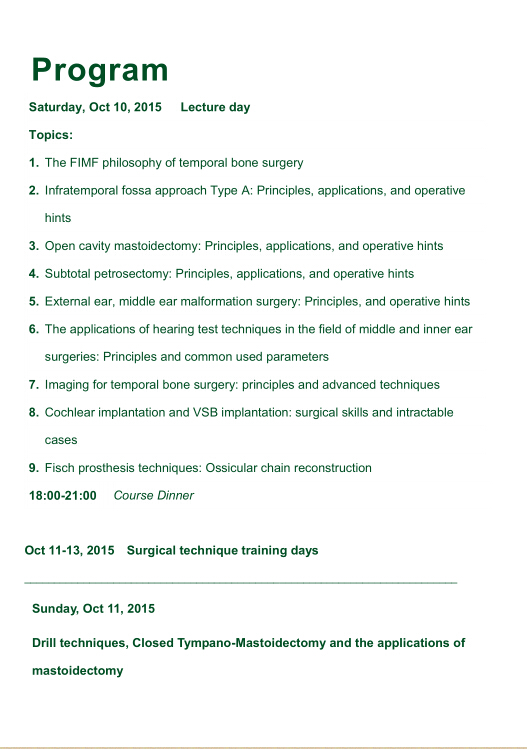 Program

Saturday, Oct 10, 2015 Lecture day

Topics:

1. The FIMF philosophy of temporal bone surgery
2. Infratemporal fossa approach Type A: Principles, applications, and operative hints
3. Open cavity mastoidectomy: Principles, applications, and operative hints
4. Subtotal petrosectomy: Principles, applications, and operative hints
5. External ear, middle ear malformation surgery: Principles, and operative hints
6. The applications of hearing test techniques in the field of middle and inner ear surgeries: Principles and common used parameters
7. Imaging for temporal bone surgery: principles and advanced techniques
8. Cochlear implantation and VSB implantation: surgical skills and intractable cases
9. Fisch prosthesis techniques: Ossicular chain reconstruction

18:00-21:00 Course Dinner

Oct 11-13, 2015 Surgical technique training days

Sunday, Oct 11, 2015

Drill techniques, Closed Tympano-Mastoidectomy and the applications of mastoidectomy